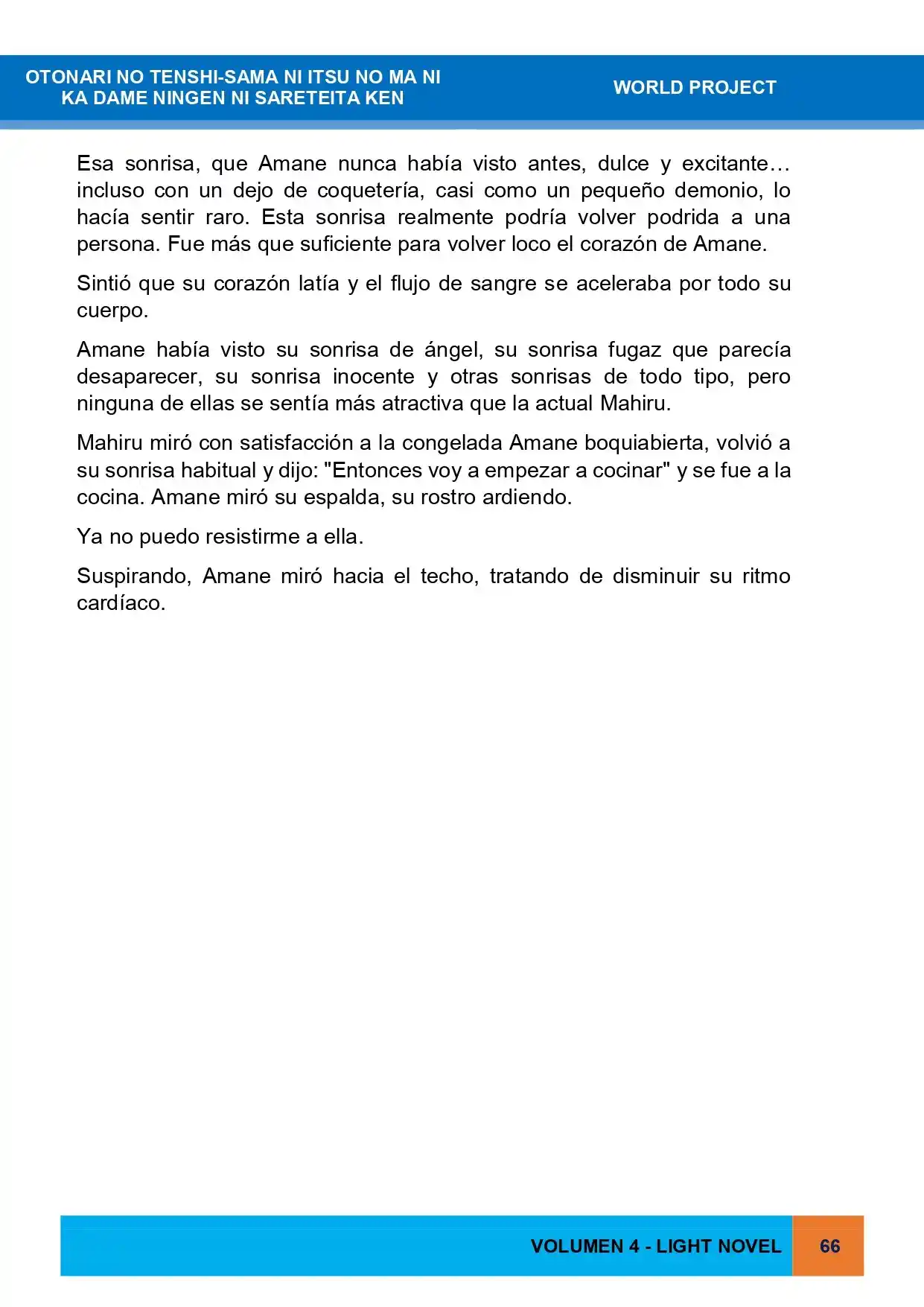 OTONARI NO TENSHI-SAMA NI ITSU NO MA NI
KA DAME NINGEN NI SARETEITA KEN

WORLD PROJECT

Esa sonrisa, que Amane nunca había visto antes, dulce y excitante… incluso con un dejo de coquetería, casi como un pequeño demonio, lo hacía sentir raro. Esta sonrisa realmente podría volver podrida a una persona. Fue más que suficiente para volver loco el corazón de Amane.

Sintió que su corazón latía y el flujo de sangre se aceleraba por todo su cuerpo.

Amane había visto su sonrisa de ángel, su sonrisa fugaz que parecía desaparecer, su sonrisa inocente y otras sonrisas de todo tipo, pero ninguna de ellas se sentía más atractiva que la actual Mahiru.

Mahiru miró con satisfacción a la congelada Amane boquiabierta, volvió a su sonrisa habitual y dijo: "Entonces voy a empezar a cocinar" y se fue a la cocina. Amane miró su espalda, su rostro ardiendo.

Ya no puedo resistirme a ella.

Suspirando, Amane miró hacia el techo, tratando de disminuir su ritmo cardíaco.

VOLUMEN 4 - LIGHT NOVEL

66